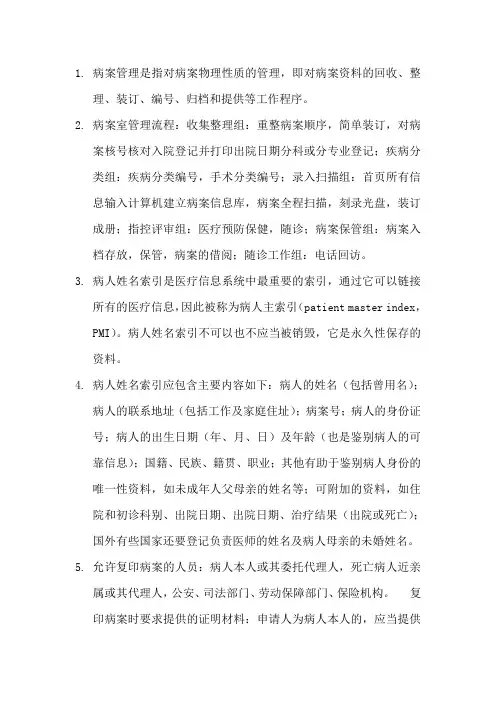 1. 病案管理是指对病案物理性质的管理，即对病案资料的回收、整理、装订、编号、归档和提供等工作程序。

2. 病案室管理流程：收集整理组：重整病案顺序，简单装订，对病案核号核对入院登记并打印出院日期分科或分专业登记；疾病分类组：疾病分类编号，手术分类编号；录入扫描组：首页所有信息输入计算机建立病案信息库，病案全程扫描，刻录光盘，装订成册；指控评审组：医疗预防保健，随诊；病案保管组：病案入档存放，保管，病案的借阅；随诊工作组：电话回访。

3. 病人姓名索引是医疗信息系统中最重要的索引，通过它可以链接所有的医疗信息，因此被称为病人主索引(patient master index，PMI)。病人姓名索引不可以也不应当被销毁，它是永久性保存的资料。

4. 病人姓名索引应包含主要内容如下：病人的姓名（包括曾用名）；病人的联系地址（包括工作及家庭住址）；病案号；病人的身份证号；病人的出生日期（年、月、日）及年龄（也是鉴别病人的可靠信息）；国籍、民族、籍贯、职业；其他有助于鉴别病人身份的唯一性资料，如未成年人父母亲的姓名等；可附加的资料，如住院和初诊科别、出院日期、出院日期、治疗结果（出院或死亡）；国外有些国家还要登记负责医师的姓名及病人母亲的未婚姓名。

5. 允许复印病案的人员：病人本人或其委托代理人，死亡病人近亲属或其代理人，公安、司法部门、劳动保障部门、保险机构。 复印病案时要求提供的证明材料：申请人为病人本人的，应当提供